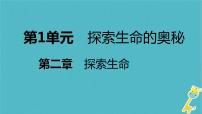 第1单元　探索生命的奥秘

第二章　探索生命